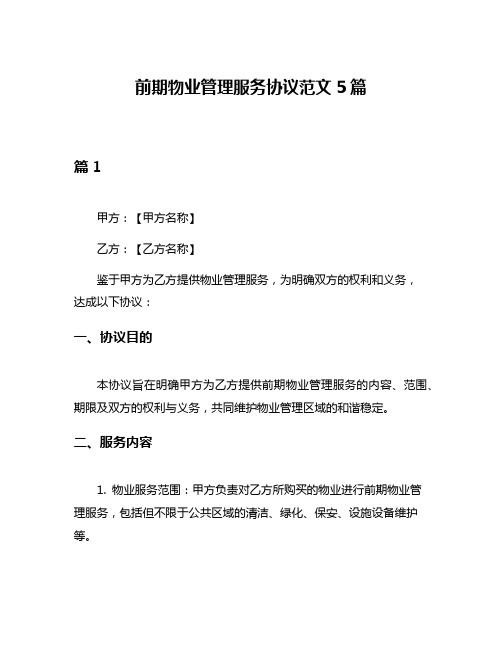 前期物业管理服务协议范文 5 篇

篇 1

甲方：【甲方名称】

乙方：【乙方名称】

鉴于甲方为乙方提供物业管理服务，为明确双方的权利和义务，达成以下协议：

一、协议目的

本协议旨在明确甲方为乙方提供前期物业管理服务的内容、范围、期限及双方的权利与义务，共同维护物业管理区域的和谐稳定。

二、服务内容

1. 物业服务范围：甲方负责对乙方所购买的物业进行前期物业管理服务，包括但不限于公共区域的清洁、绿化、保安、设施设备维护等。